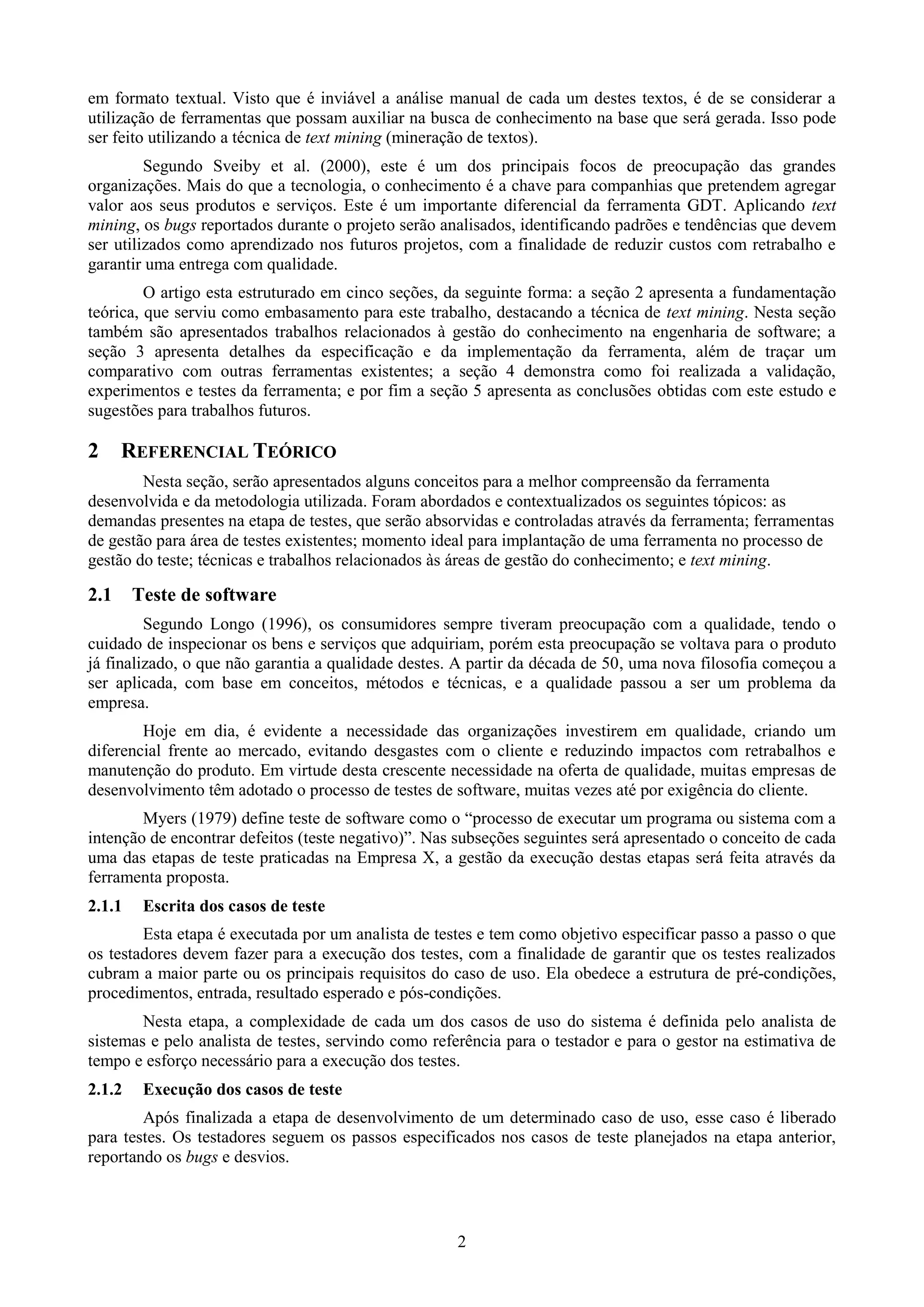 em formato textual. Visto que é inviável a análise manual de cada um destes textos, é de se considerar a utilização de ferramentas que possam auxiliar na busca de conhecimento na base que será gerada. Isso pode ser feito utilizando a técnica de text mining (mineração de textos).

Segundo Sveiby et al. (2000), este é um dos principais focos de preocupação das grandes organizações. Mais do que a tecnologia, o conhecimento é a chave para companhias que pretendem agregar valor aos seus produtos e serviços. Este é um importante diferencial da ferramenta GDT. Aplicando text mining, os bugs reportados durante o projeto serão analisados, identificando padrões e tendências que devem ser utilizados como aprendizado nos futuros projetos, com a finalidade de reduzir custos com retrabalho e garantir uma entrega com qualidade.

O artigo esta estruturado em cinco seções, da seguinte forma: a seção 2 apresenta a fundamentação teórica, que serviu como embasamento para este trabalho, destacando a técnica de text mining. Nesta seção também são apresentados trabalhos relacionados à gestão do conhecimento na engenharia de software; a seção 3 apresenta detalhes da especificação e da implementação da ferramenta, além de traçar um comparativo com outras ferramentas existentes; a seção 4 demonstra como foi realizada a validação, experimentos e testes da ferramenta; e por fim a seção 5 apresenta as conclusões obtidas com este estudo e sugestões para trabalhos futuros.

2 REFERENCIAL TEÓRICO

Nesta seção, serão apresentados alguns conceitos para a melhor compreensão da ferramenta desenvolvida e da metodologia utilizada. Foram abordados e contextualizados os seguintes tópicos: as demandas presentes na etapa de testes, que serão absorvidas e controladas através da ferramenta; ferramentas de gestão para área de testes existentes; momento ideal para implantação de uma ferramenta no processo de gestão do teste; técnicas e trabalhos relacionados às áreas de gestão do conhecimento; e text mining.

2.1 Teste de software

Segundo Longo (1996), os consumidores sempre tiveram preocupação com a qualidade, tendo o cuidado de inspecionar os bens e serviços que adquiriam, porém esta preocupação se voltava para o produto já finalizado, o que não garantia a qualidade destes. A partir da década de 50, uma nova filosofia começou a ser aplicada, com base em conceitos, métodos e técnicas, e a qualidade passou a ser um problema da empresa.

Hoje em dia, é evidente a necessidade das organizações investirem em qualidade, criando um diferencial frente ao mercado, evitando desgastes com o cliente e reduzindo impactos com retrabalhos e manutenção do produto. Em virtude desta crescente necessidade na oferta de qualidade, muitas empresas de desenvolvimento têm adotado o processo de testes de software, muitas vezes até por exigência do cliente.

Myers (1979) define teste de software como o “processo de executar um programa ou sistema com a intenção de encontrar defeitos (teste negativo)”. Nas subseções seguintes será apresentado o conceito de cada uma das etapas de teste praticadas na Empresa X, a gestão da execução destas etapas será feita através da ferramenta proposta.

2.1.1 Escrita dos casos de teste

Esta etapa é executada por um analista de testes e tem como objetivo especificar passo a passo o que os testadores devem fazer para a execução dos testes, com a finalidade de garantir que os testes realizados cubram a maior parte ou os principais requisitos do caso de uso. Ela obedece a estrutura de pré-condições, procedimentos, entrada, resultado esperado e pós-condições.

Nesta etapa, a complexidade de cada um dos casos de uso do sistema é definida pelo analista de sistemas e pelo analista de testes, servindo como referência para o testador e para o gestor na estimativa de tempo e esforço necessário para a execução dos testes.

2.1.2 Execução dos casos de teste

Após finalizada a etapa de desenvolvimento de um determinado caso de uso, esse caso é liberado para testes. Os testadores seguem os passos especificados nos casos de teste planejados na etapa anterior, reportando os bugs e desvios.

2